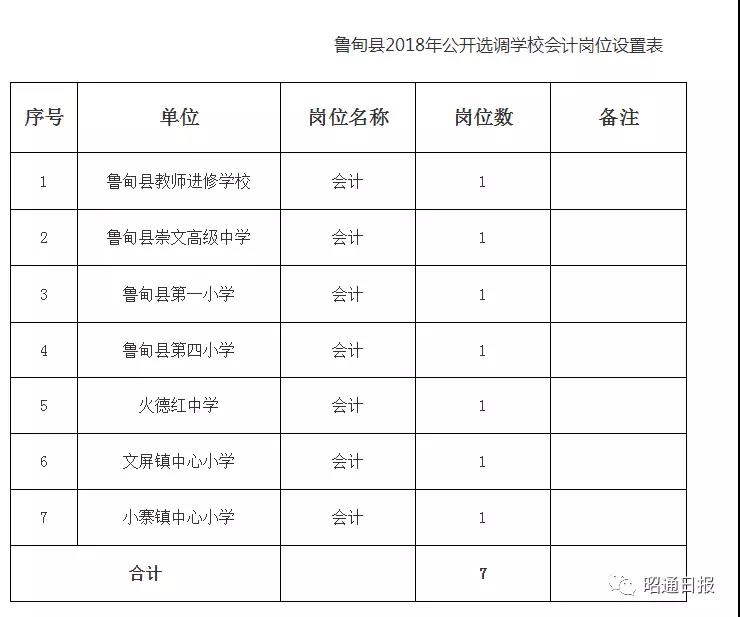 鲁甸县2018年公开选调学校会计岗位设置表

| 序号 | 单位 | 岗位名称 | 岗位数 | 备注 |
|---|---|---|---|---|
| 1 | 鲁甸县教师进修学校 | 会计 | 1 | |
| 2 | 鲁甸县崇文高级中学 | 会计 | 1 | |
| 3 | 鲁甸县第一小学 | 会计 | 1 | |
| 4 | 鲁甸县第四小学 | 会计 | 1 | |
| 5 | 火德红中学 | 会计 | 1 | |
| 6 | 文屏镇中心小学 | 会计 | 1 | |
| 7 | 小寨镇中心小学 | 会计 | 1 | |
| 合计 | | | 7 | |

昭通日报